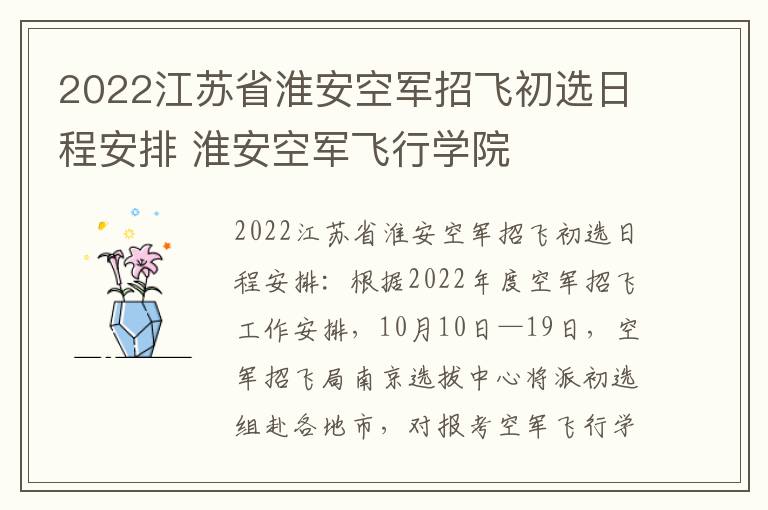 2022江苏省淮安空军招飞初选日程安排 淮安空军飞行学院

2022江苏省淮安空军招飞初选日程安排：根据2022年度空军招飞工作安排，10月10日—19日，空军招飞局南京选拔中心将派初选组赴各地市，对报考空军飞行学